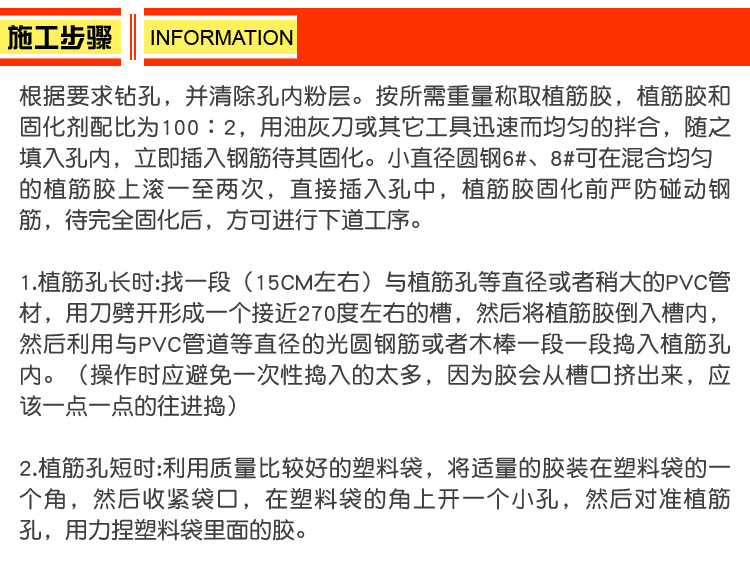 施工步骤 INFORMATION

根据要求钻孔，并清除孔内粉层。按所需重量称取植筋胶，植筋胶和固化剂配比为100：2，用油灰刀或其它工具迅速而均匀的拌合，随之填入孔内，立即插入钢筋待其固化。小直径圆钢6#、8#可在混合均匀的植筋胶上滚一至两次，直接插入孔中，植筋胶固化前严防碰动钢筋，待完全固化后，方可进行下道工序。

1.植筋孔长时:找一段（15CM左右）与植筋孔等直径或者稍大的PVC管材，用刀劈开形成一个接近270度左右的槽，然后将植筋胶倒入槽内，然后利用与PVC管道等直径的光圆钢筋或者木棒一段一段捣入植筋孔内。（操作时应避免一次性捣入的太多，因为胶会从槽口挤出来，应该一点一点的往进捣）

2.植筋孔短时:利用质量比较好的塑料袋，将适量的胶装在塑料袋的一个角，然后收紧袋口，在塑料袋的角上开一个小孔，然后对准植筋孔，用力捏塑料袋里面的胶。